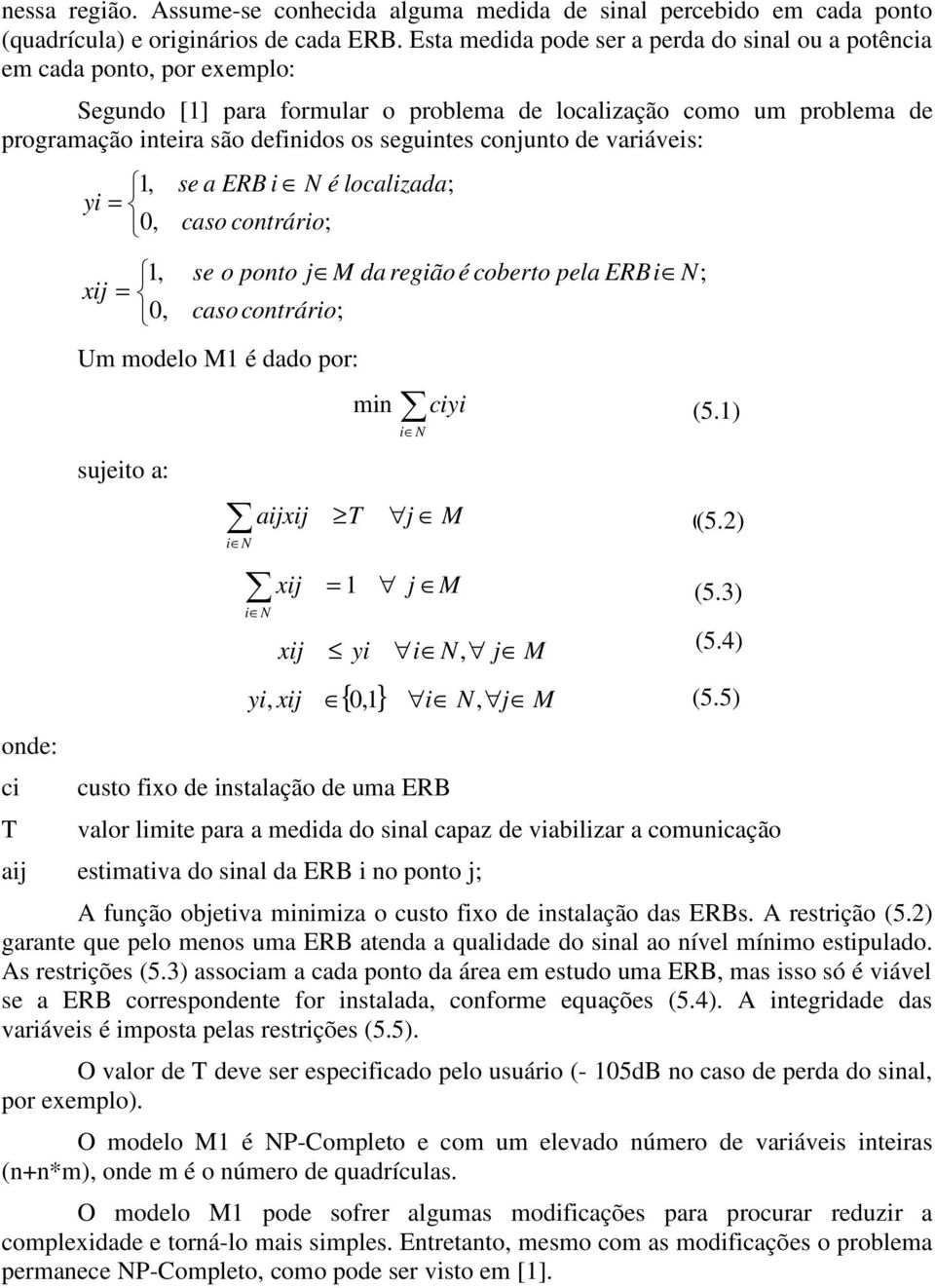 nessa região. Assume-se conhecida alguma medida de sinal percebido em cada ponto (quadrícula) e originários de cada ERB. Esta medida pode ser a perda do sinal ou a potência em cada ponto, por exemplo:

Segundo [1] para formular o problema de localização como um problema de programação inteira são definidos os seguintes conjunto de variáveis:

$yi = \begin{cases} 1, & se\ a\ ERB\ i \in N\ é\ localizada; \\ 0, & caso\ contrário; \end{cases}$

$xij = \begin{cases} 1, & se\ o\ ponto\ j \in M\ da\ região\ é\ coberto\ pela\ ERB\ i \in N; \\ 0, & caso\ contrário; \end{cases}$

Um modelo M1 é dado por:

$\min \sum_{i \in N} ciyi$ (5.1)

sujeito a:

$\sum_{i \in N} aijxij \geq T \quad \forall j \in M$ ((5.2)

$\sum_{i \in N} xij = 1 \quad \forall j \in M$ (5.3)

$xij \leq yi \quad \forall i \in N, \forall j \in M$ (5.4)

$yi, xij \in \{0,1\} \quad \forall i \in N, \forall j \in M$ (5.5)

onde:

ci custo fixo de instalação de uma ERB

T valor limite para a medida do sinal capaz de viabilizar a comunicação

aij estimativa do sinal da ERB i no ponto j;

A função objetiva minimiza o custo fixo de instalação das ERBs. A restrição (5.2) garante que pelo menos uma ERB atenda a qualidade do sinal ao nível mínimo estipulado. As restrições (5.3) associam a cada ponto da área em estudo uma ERB, mas isso só é viável se a ERB correspondente for instalada, conforme equações (5.4). A integridade das variáveis é imposta pelas restrições (5.5).

O valor de T deve ser especificado pelo usuário (- 105dB no caso de perda do sinal, por exemplo).

O modelo M1 é NP-Completo e com um elevado número de variáveis inteiras (n+n*m), onde m é o número de quadrículas.

O modelo M1 pode sofrer algumas modificações para procurar reduzir a complexidade e torná-lo mais simples. Entretanto, mesmo com as modificações o problema permanece NP-Completo, como pode ser visto em [1].